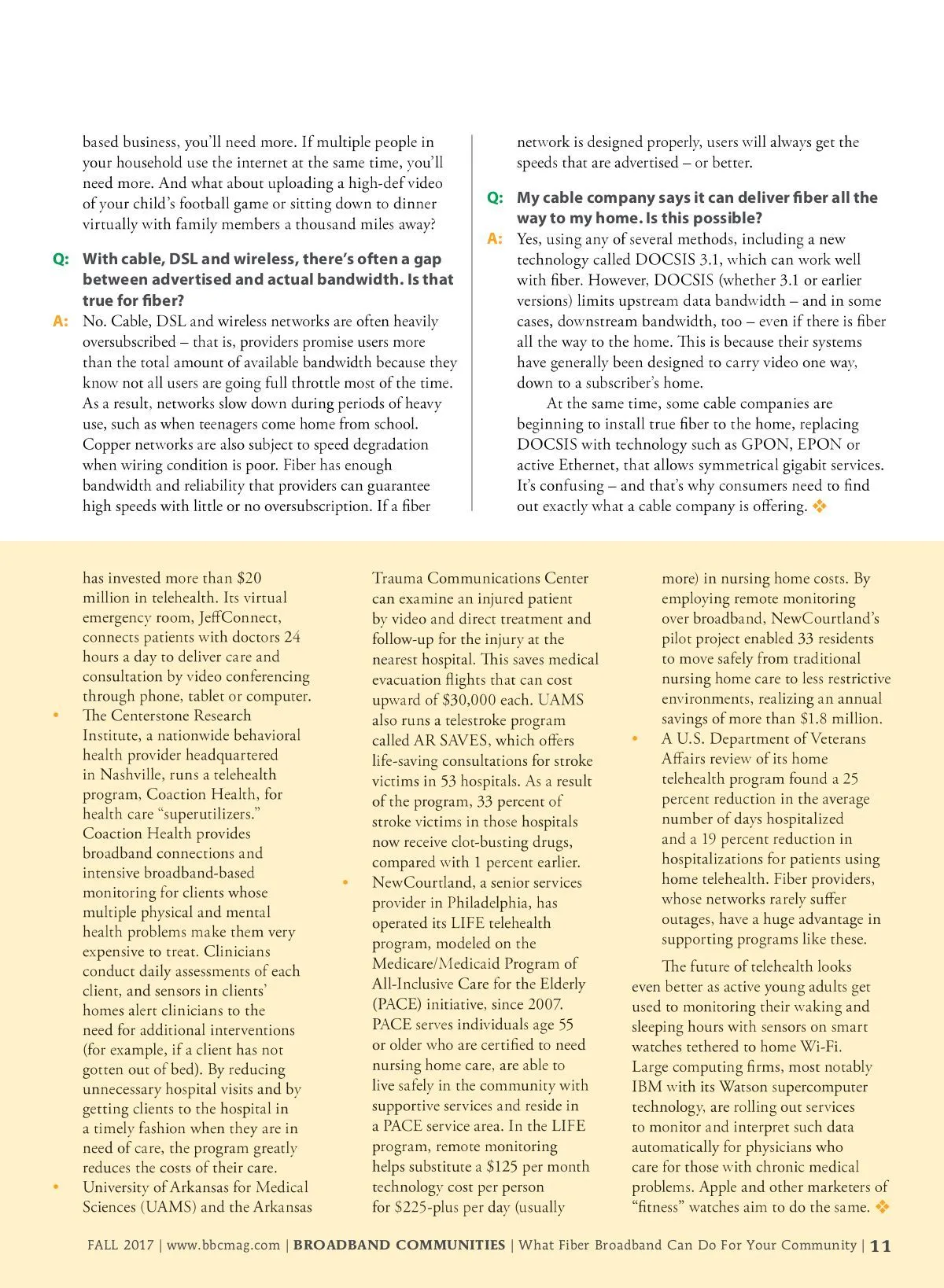 based business, you'll need more. If multiple people in your household use the internet at the same time, you'll need more. And what about uploading a high-def video of your child's football game or sitting down to dinner virtually with family members a thousand miles away?

Q: With cable, DSL and wireless, there's often a gap between advertised and actual bandwidth. Is that true for fiber?

A: No. Cable, DSL and wireless networks are often heavily oversubscribed – that is, providers promise users more than the total amount of available bandwidth because they know not all users are going full throttle most of the time. As a result, networks slow down during periods of heavy use, such as when teenagers come home from school. Copper networks are also subject to speed degradation when wiring condition is poor. Fiber has enough bandwidth and reliability that providers can guarantee high speeds with little or no oversubscription. If a fiber network is designed properly, users will always get the speeds that are advertised – or better.

Q: My cable company says it can deliver fiber all the way to my home. Is this possible?

A: Yes, using any of several methods, including a new technology called DOCSIS 3.1, which can work well with fiber. However, DOCSIS (whether 3.1 or earlier versions) limits upstream data bandwidth – and in some cases, downstream bandwidth, too – even if there is fiber all the way to the home. This is because their systems have generally been designed to carry video one way, down to a subscriber's home.

At the same time, some cable companies are beginning to install true fiber to the home, replacing DOCSIS with technology such as GPON, EPON or active Ethernet, that allows symmetrical gigabit services. It's confusing – and that's why consumers need to find out exactly what a cable company is offering. ❖

has invested more than $20 million in telehealth. Its virtual emergency room, JeffConnect, connects patients with doctors 24 hours a day to deliver care and consultation by video conferencing through phone, tablet or computer.

• The Centerstone Research Institute, a nationwide behavioral health provider headquartered in Nashville, runs a telehealth program, Coaction Health, for health care "superutilizers." Coaction Health provides broadband connections and intensive broadband-based monitoring for clients whose multiple physical and mental health problems make them very expensive to treat. Clinicians conduct daily assessments of each client, and sensors in clients' homes alert clinicians to the need for additional interventions (for example, if a client has not gotten out of bed). By reducing unnecessary hospital visits and by getting clients to the hospital in a timely fashion when they are in need of care, the program greatly reduces the costs of their care.

• University of Arkansas for Medical Sciences (UAMS) and the Arkansas Trauma Communications Center can examine an injured patient by video and direct treatment and follow-up for the injury at the nearest hospital. This saves medical evacuation flights that can cost upward of $30,000 each. UAMS also runs a telestroke program called AR SAVES, which offers life-saving consultations for stroke victims in 53 hospitals. As a result of the program, 33 percent of stroke victims in those hospitals now receive clot-busting drugs, compared with 1 percent earlier.

• NewCourtland, a senior services provider in Philadelphia, has operated its LIFE telehealth program, modeled on the Medicare/Medicaid Program of All-Inclusive Care for the Elderly (PACE) initiative, since 2007. PACE serves individuals age 55 or older who are certified to need nursing home care, are able to live safely in the community with supportive services and reside in a PACE service area. In the LIFE program, remote monitoring helps substitute a $125 per month technology cost per person for $225-plus per day (usually more) in nursing home costs. By employing remote monitoring over broadband, NewCourtland's pilot project enabled 33 residents to move safely from traditional nursing home care to less restrictive environments, realizing an annual savings of more than $1.8 million.

• A U.S. Department of Veterans Affairs review of its home telehealth program found a 25 percent reduction in the average number of days hospitalized and a 19 percent reduction in hospitalizations for patients using home telehealth. Fiber providers, whose networks rarely suffer outages, have a huge advantage in supporting programs like these.

The future of telehealth looks even better as active young adults get used to monitoring their waking and sleeping hours with sensors on smart watches tethered to home Wi-Fi. Large computing firms, most notably IBM with its Watson supercomputer technology, are rolling out services to monitor and interpret such data automatically for physicians who care for those with chronic medical problems. Apple and other marketers of "fitness" watches aim to do the same. ❖

FALL 2017 | www.bbcmag.com | BROADBAND COMMUNITIES | What Fiber Broadband Can Do For Your Community | 11